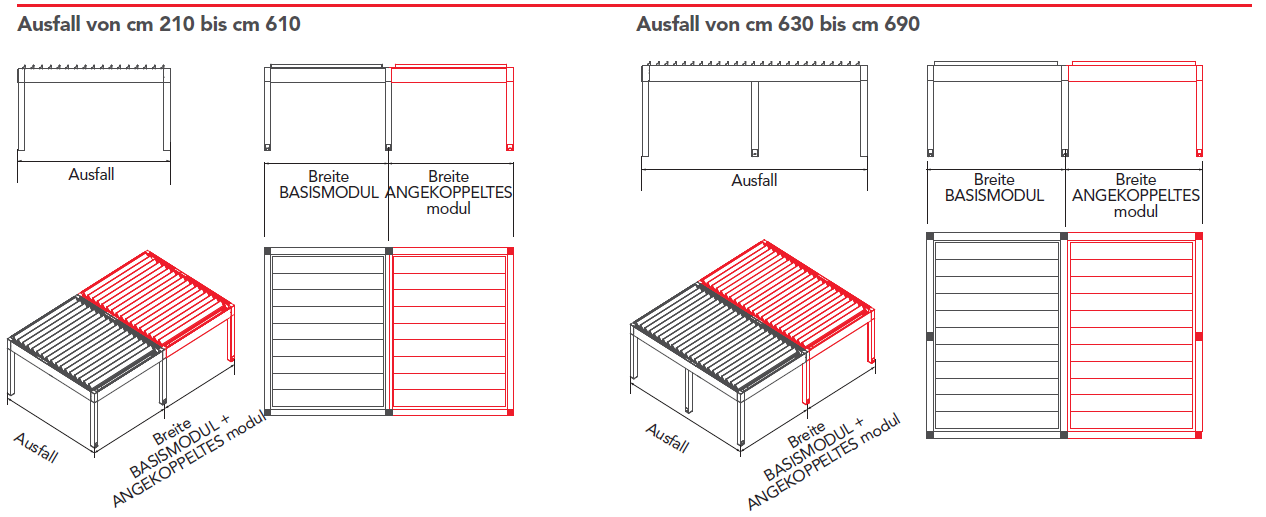 Ausfall von cm 210 bis cm 610

Ausfall

Breite
BASISMODUL

Breite
ANGEKOPPELTES
modul

Ausfall

Breite
BASISMODUL +
ANGEKOPPELTES modul

Ausfall von cm 630 bis cm 690

Ausfall

Breite
BASISMODUL

Breite
ANGEKOPPELTES
modul

Ausfall

Breite
BASISMODUL +
ANGEKOPPELTES modul